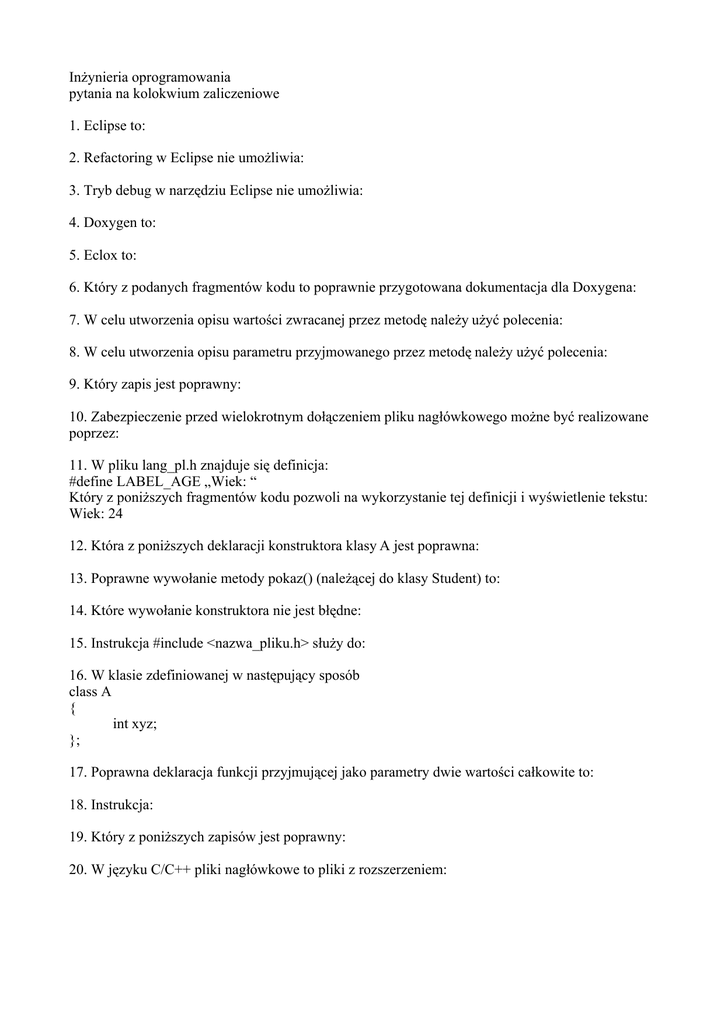 Inżynieria oprogramowania
pytania na kolokwium zaliczeniowe

1. Eclipse to:

2. Refactoring w Eclipse nie umożliwia:

3. Tryb debug w narzędziu Eclipse nie umożliwia:

4. Doxygen to:

5. Eclox to:

6. Który z podanych fragmentów kodu to poprawnie przygotowana dokumentacja dla Doxygena:

7. W celu utworzenia opisu wartości zwracanej przez metodę należy użyć polecenia:

8. W celu utworzenia opisu parametru przyjmowanego przez metodę należy użyć polecenia:

9. Który zapis jest poprawny:

10. Zabezpieczenie przed wielokrotnym dołączeniem pliku nagłówkowego może być realizowane poprzez:

11. W pliku lang_pl.h znajduje się definicja:
#define LABEL_AGE „Wiek: “
Który z poniższych fragmentów kodu pozwoli na wykorzystanie tej definicji i wyświetlenie tekstu:
Wiek: 24

12. Która z poniższych deklaracji konstruktora klasy A jest poprawna:

13. Poprawne wywołanie metody pokaz() (należącej do klasy Student) to:

14. Które wywołanie konstruktora nie jest błędne:

15. Instrukcja #include <nazwa_pliku.h> służy do:

16. W klasie zdefiniowanej w następujący sposób
class A
{
int xyz;
};

17. Poprawna deklaracja funkcji przyjmującej jako parametry dwie wartości całkowite to:

18. Instrukcja:

19. Który z poniższych zapisów jest poprawny:

20. W języku C/C++ pliki nagłówkowe to pliki z rozszerzeniem: